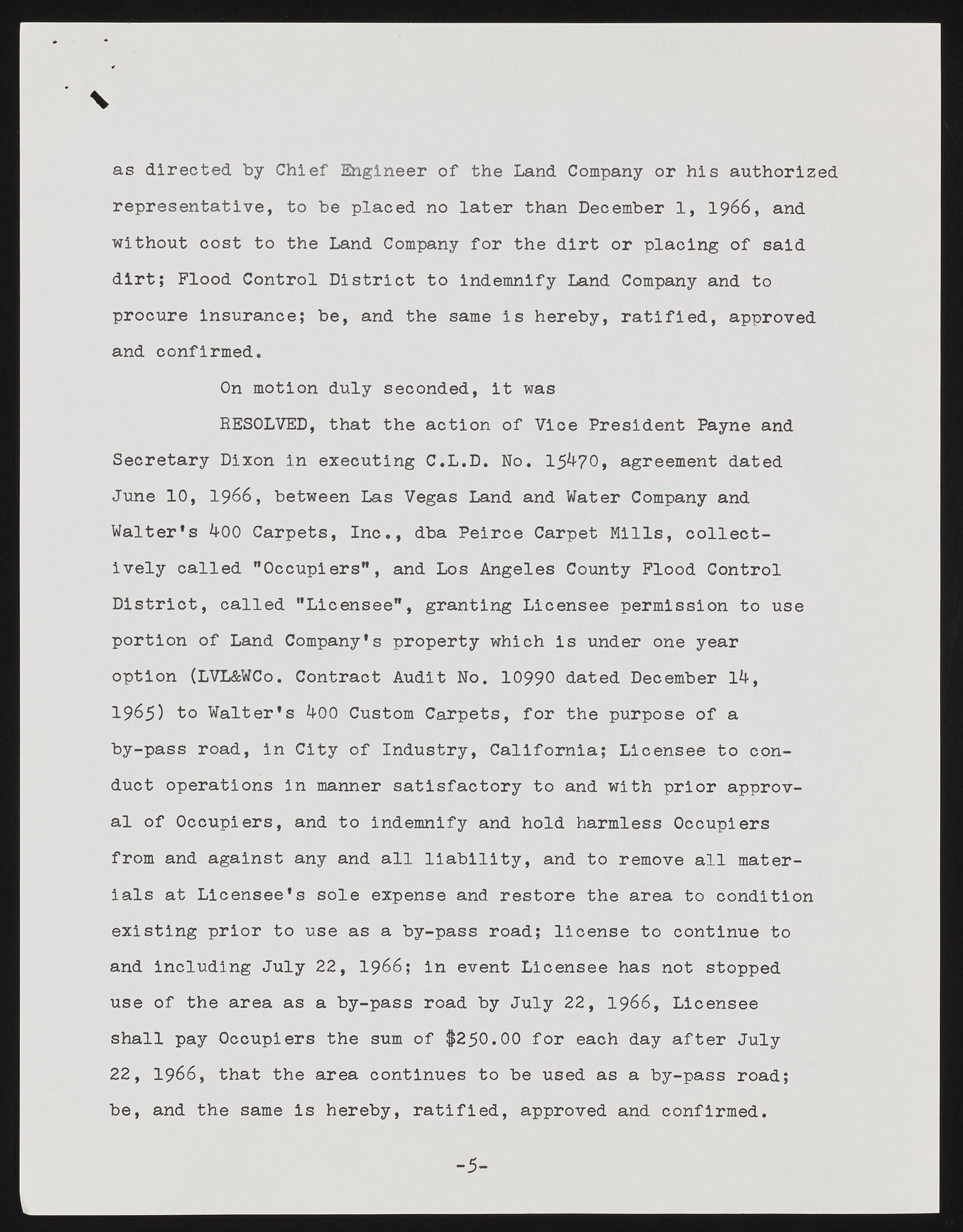 as directed by Chief Engineer of the Land Company or his authorized representative, to be placed no later than December 1, 1966, and without cost to the Land Company for the dirt or placing of said dirt; Flood Control District to indemnify Land Company and to procure insurance; be, and the same is hereby, ratified, approved and confirmed.

On motion duly seconded, it was

RESOLVED, that the action of Vice President Payne and Secretary Dixon in executing C.L.D. No. 15470, agreement dated June 10, 1966, between Las Vegas Land and Water Company and Walter's 400 Carpets, Inc., dba Peirce Carpet Mills, collectively called "Occupiers", and Los Angeles County Flood Control District, called "Licensee", granting Licensee permission to use portion of Land Company's property which is under one year option (LVL&WCo. Contract Audit No. 10990 dated December 14, 1965) to Walter's 400 Custom Carpets, for the purpose of a by-pass road, in City of Industry, California; Licensee to conduct operations in manner satisfactory to and with prior approval of Occupiers, and to indemnify and hold harmless Occupiers from and against any and all liability, and to remove all materials at Licensee's sole expense and restore the area to condition existing prior to use as a by-pass road; license to continue to and including July 22, 1966; in event Licensee has not stopped use of the area as a by-pass road by July 22, 1966, Licensee shall pay Occupiers the sum of $250.00 for each day after July 22, 1966, that the area continues to be used as a by-pass road; be, and the same is hereby, ratified, approved and confirmed.

-5-